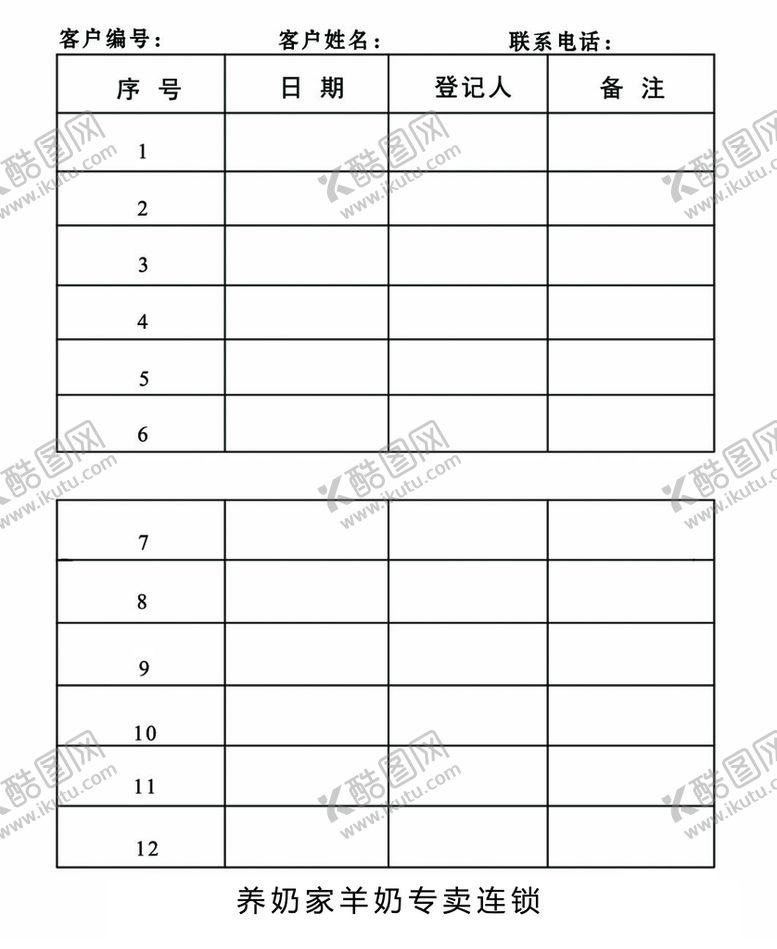 客户编号：　　客户姓名：　　联系电话：

| 序 号 | 日 期 | 登记人 | 备 注 |
|---|---|---|---|
| 1 | | | |
| 2 | | | |
| 3 | | | |
| 4 | | | |
| 5 | | | |
| 6 | | | |

| | | | |
|---|---|---|---|
| 7 | | | |
| 8 | | | |
| 9 | | | |
| 10 | | | |
| 11 | | | |
| 12 | | | |

养奶家羊奶专卖连锁

酷图网 www.ikutu.com